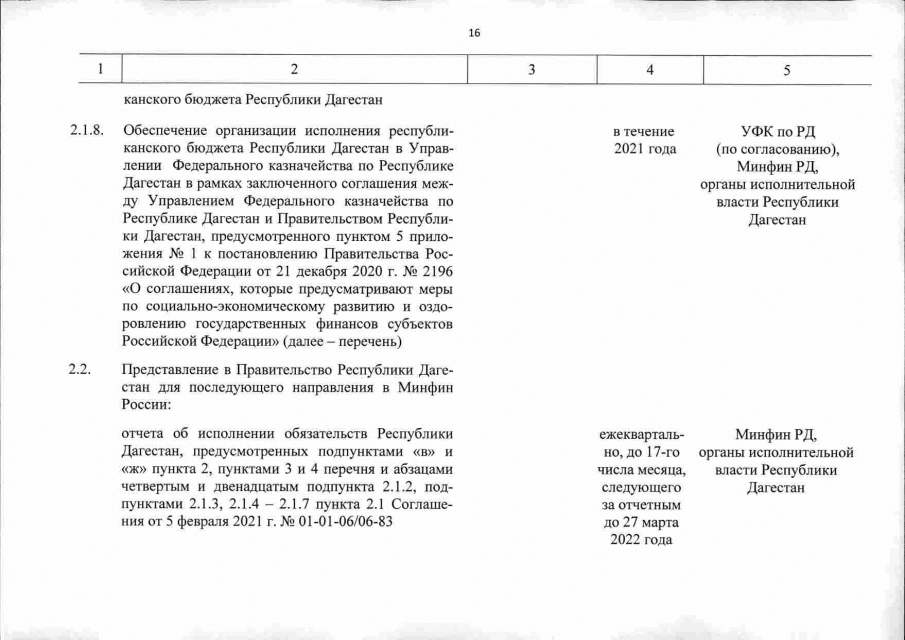 16

| 1 | 2 | 3 | 4 | 5 |
|---|---|---|---|---|
| | канского бюджета Республики Дагестан | | | |
| 2.1.8. | Обеспечение организации исполнения республиканского бюджета Республики Дагестан в Управлении Федерального казначейства по Республике Дагестан в рамках заключенного соглашения между Управлением Федерального казначейства по Республике Дагестан и Правительством Республики Дагестан, предусмотренного пунктом 5 приложения № 1 к постановлению Правительства Российской Федерации от 21 декабря 2020 г. № 2196 «О соглашениях, которые предусматривают меры по социально-экономическому развитию и оздоровлению государственных финансов субъектов Российской Федерации» (далее – перечень) | | в течение 2021 года | УФК по РД (по согласованию), Минфин РД, органы исполнительной власти Республики Дагестан |
| 2.2. | Представление в Правительство Республики Дагестан для последующего направления в Минфин России: | | | |
| | отчета об исполнении обязательств Республики Дагестан, предусмотренных подпунктами «в» и «ж» пункта 2, пунктами 3 и 4 перечня и абзацами четвертым и двенадцатым подпункта 2.1.2, подпунктами 2.1.3, 2.1.4 – 2.1.7 пункта 2.1 Соглашения от 5 февраля 2021 г. № 01-01-06/06-83 | | ежеквартально, до 17-го числа месяца, следующего за отчетным до 27 марта 2022 года | Минфин РД, органы исполнительной власти Республики Дагестан |